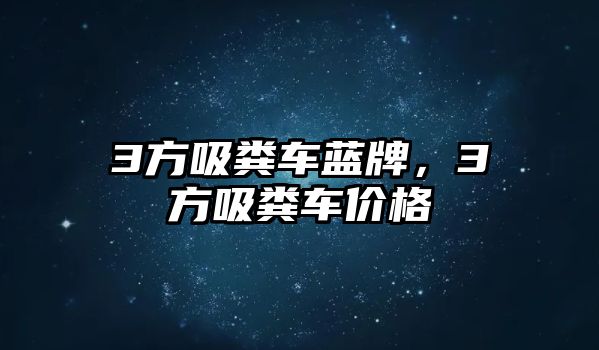 3方吸粪车蓝牌，3方吸粪车价格